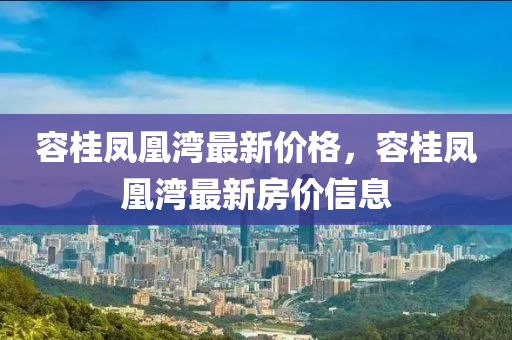 容桂凤凰湾最新价格，容桂凤凰湾最新房价信息